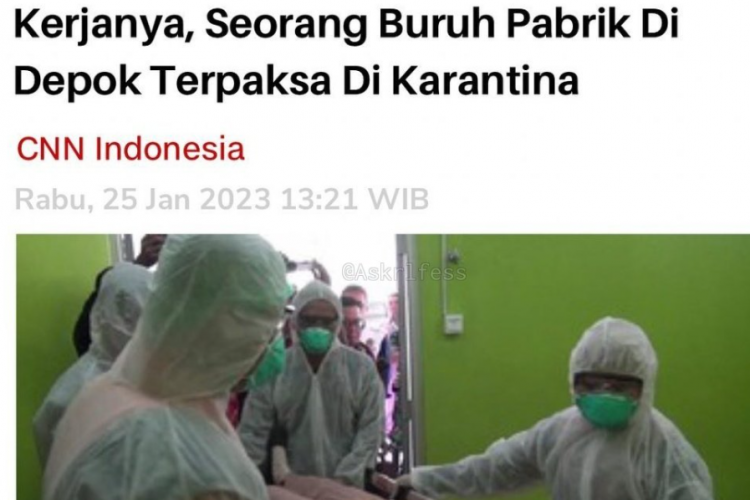 Kerjanya, Seorang Buruh Pabrik Di Depok Terpaksa Di Karantina

CNN Indonesia

Rabu, 25 Jan 2023 13:21 WIB

@Askrlfess